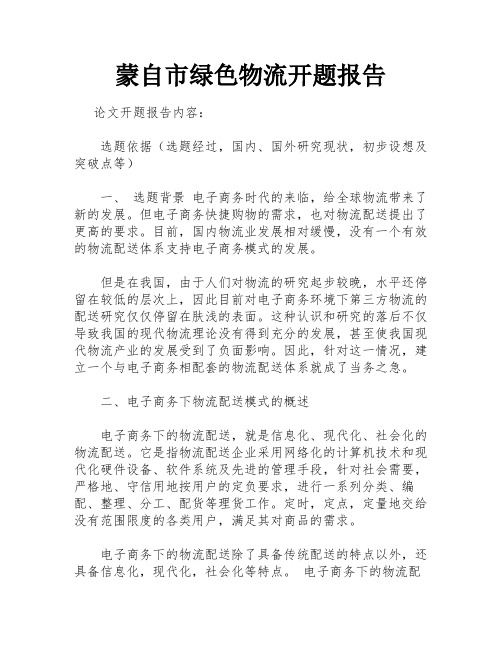 蒙自市绿色物流开题报告

论文开题报告内容：

选题依据（选题经过，国内、国外研究现状，初步设想及突破点等）

一、 选题背景 电子商务时代的来临，给全球物流带来了新的发展。但电子商务快捷购物的需求，也对物流配送提出了更高的要求。目前，国内物流业发展相对缓慢，没有一个有效的物流配送体系支持电子商务模式的发展。

但是在我国，由于人们对物流的研究起步较晚，水平还停留在较低的层次上，因此目前对电子商务环境下第三方物流的配送研究仅仅停留在肤浅的表面。这种认识和研究的落后不仅导致我国的现代物流理论没有得到充分的发展，甚至使我国现代物流产业的发展受到了负面影响。因此，针对这一情况，建立一个与电子商务相配套的物流配送体系就成了当务之急。

二、电子商务下物流配送模式的概述

电子商务下的物流配送，就是信息化、现代化、社会化的物流配送。它是指物流配送企业采用网络化的计算机技术和现代化硬件设备、软件系统及先进的管理手段，针对社会需要，严格地、守信用地按用户的定负要求，进行一系列分类、编配、整理、分工、配货等理货工作。定时，定点，定量地交给没有范围限度的各类用户，满足其对商品的需求。

电子商务下的物流配送除了具备传统配送的特点以外，还具备信息化，现代化，社会化等特点。 电子商务下的物流配